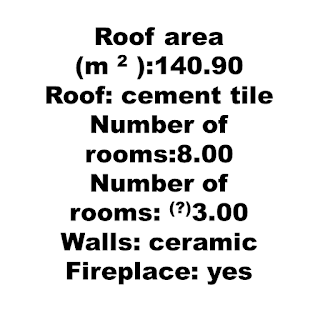 Roof area (m $^2$ ):140.90
Roof: cement tile
Number of rooms:8.00
Number of rooms: $^{(?)}$3.00
Walls: ceramic
Fireplace: yes